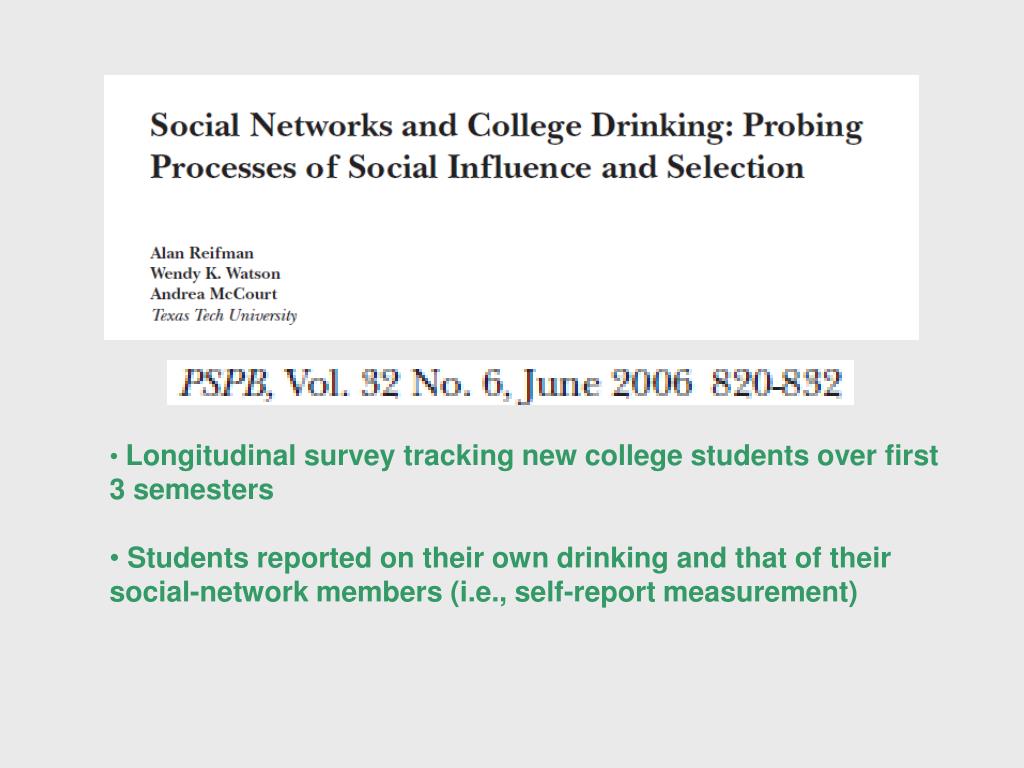 Social Networks and College Drinking: Probing Processes of Social Influence and Selection

Alan Reifman
Wendy K. Watson
Andrea McCourt
Texas Tech University

PSPB, Vol. 32 No. 6, June 2006 820-832

• Longitudinal survey tracking new college students over first 3 semesters

• Students reported on their own drinking and that of their social-network members (i.e., self-report measurement)